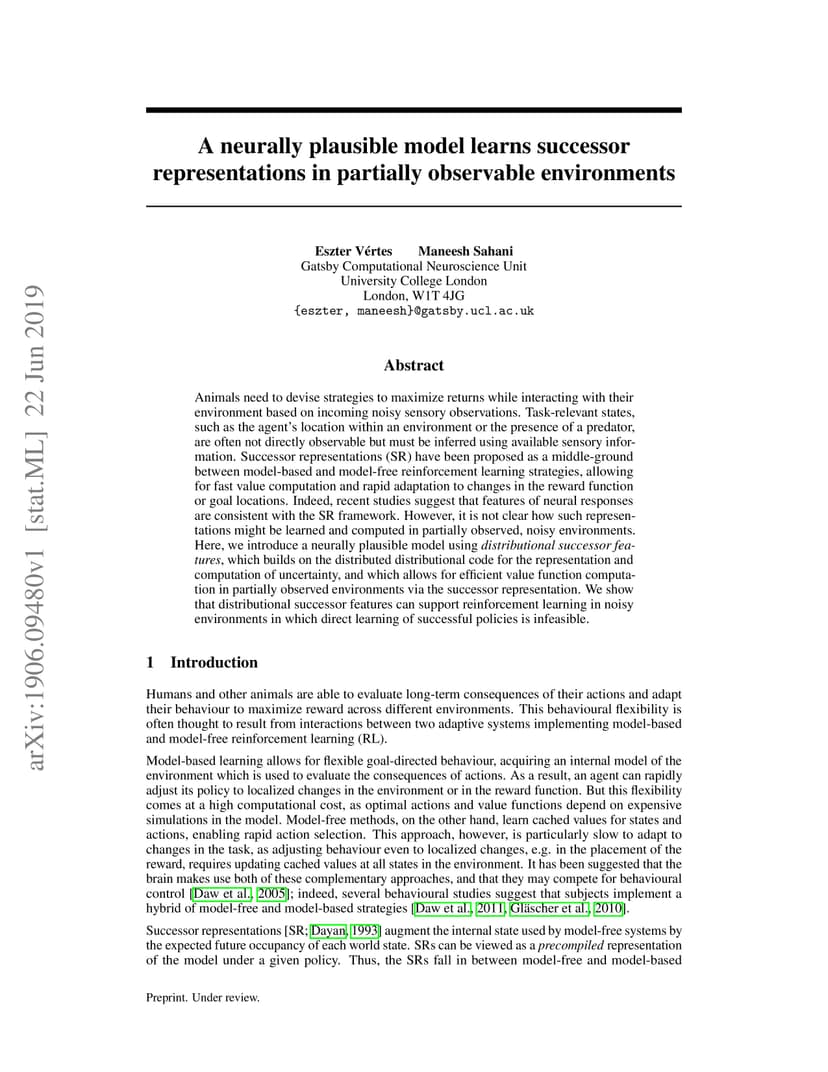 arXiv:1906.09480v1 [stat.ML] 22 Jun 2019

A neurally plausible model learns successor representations in partially observable environments

Eszter Vértes Maneesh Sahani
Gatsby Computational Neuroscience Unit
University College London
London, W1T 4JG
{eszter, maneesh}@gatsby.ucl.ac.uk

Abstract

Animals need to devise strategies to maximize returns while interacting with their environment based on incoming noisy sensory observations. Task-relevant states, such as the agent's location within an environment or the presence of a predator, are often not directly observable but must be inferred using available sensory information. Successor representations (SR) have been proposed as a middle-ground between model-based and model-free reinforcement learning strategies, allowing for fast value computation and rapid adaptation to changes in the reward function or goal locations. Indeed, recent studies suggest that features of neural responses are consistent with the SR framework. However, it is not clear how such representations might be learned and computed in partially observed, noisy environments. Here, we introduce a neurally plausible model using distributional successor features, which builds on the distributed distributional code for the representation and computation of uncertainty, and which allows for efficient value function computation in partially observed environments via the successor representation. We show that distributional successor features can support reinforcement learning in noisy environments in which direct learning of successful policies is infeasible.

1 Introduction

Humans and other animals are able to evaluate long-term consequences of their actions and adapt their behaviour to maximize reward across different environments. This behavioural flexibility is often thought to result from interactions between two adaptive systems implementing model-based and model-free reinforcement learning (RL).

Model-based learning allows for flexible goal-directed behaviour, acquiring an internal model of the environment which is used to evaluate the consequences of actions. As a result, an agent can rapidly adjust its policy to localized changes in the environment or in the reward function. But this flexibility comes at a high computational cost, as optimal actions and value functions depend on expensive simulations in the model. Model-free methods, on the other hand, learn cached values for states and actions, enabling rapid action selection. This approach, however, is particularly slow to adapt to changes in the task, as adjusting behaviour even to localized changes, e.g. in the placement of the reward, requires updating cached values at all states in the environment. It has been suggested that the brain makes use both of these complementary approaches, and that they may compete for behavioural control [Daw et al., 2005]; indeed, several behavioural studies suggest that subjects implement a hybrid of model-free and model-based strategies [Daw et al., 2011, Gläscher et al., 2010].

Successor representations [SR; Dayan, 1993] augment the internal state used by model-free systems by the expected future occupancy of each world state. SRs can be viewed as a precompiled representation of the model under a given policy. Thus, the SRs fall in between model-free and model-based

Preprint. Under review.